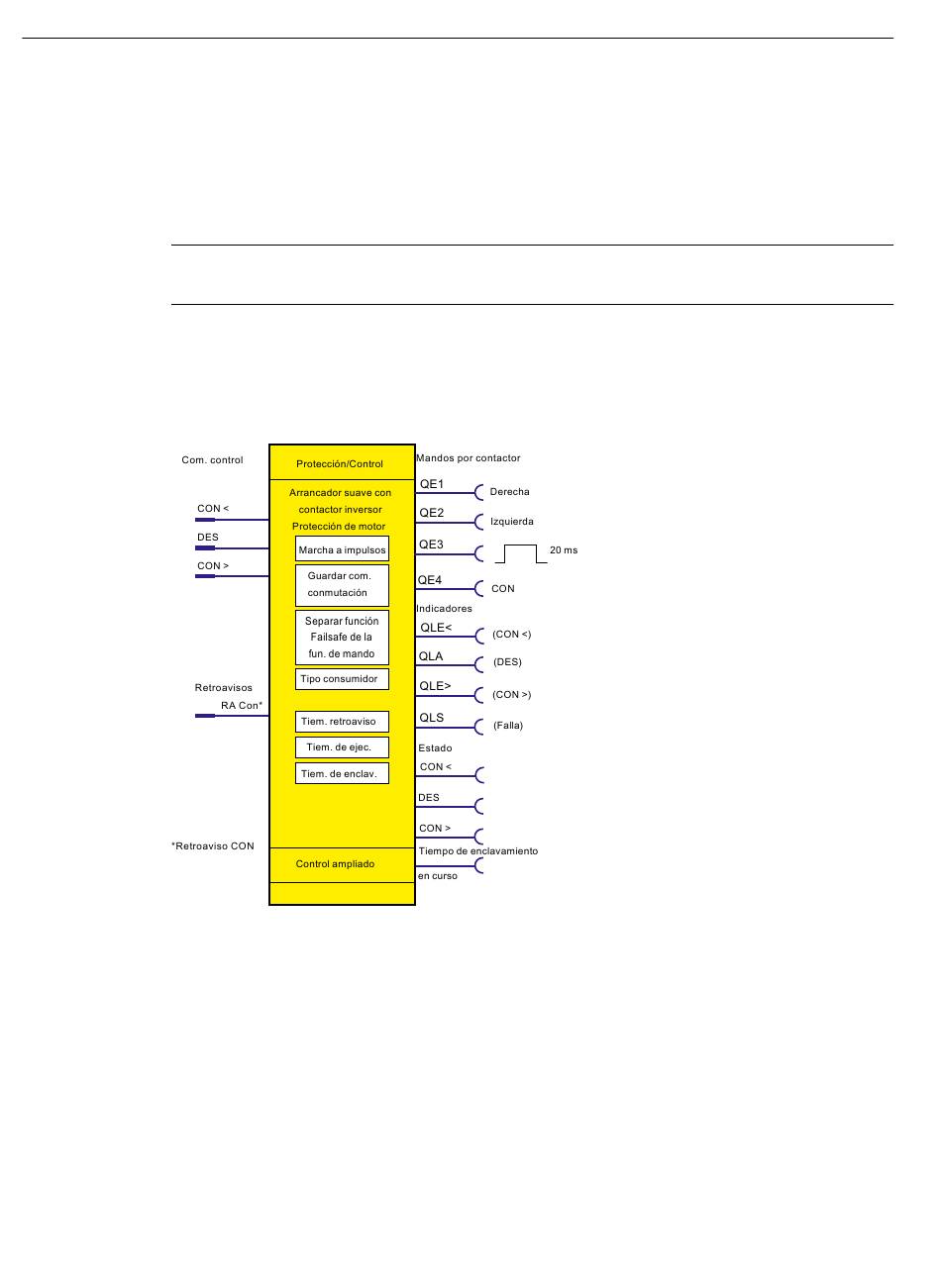 Com. control

CON <

DES

CON >

Retroavisos

RA Con*

*Retroaviso CON

Protección/Control

Arrancador suave con contactor inversor

Protección de motor

Marcha a impulsos

Guardar com. conmutación

Separar función Failsafe de la fun. de mando

Tipo consumidor

Tiem. retroaviso

Tiem. de ejec.

Tiem. de enclav.

Control ampliado

Mandos por contactor

QE1

Derecha

QE2

Izquierda

QE3

20 ms

QE4

CON

Indicadores

QLE<

(CON <)

QLA

(DES)

QLE>

(CON >)

QLS

(Falla)

Estado

CON <

DES

CON >

Tiempo de enclavamiento en curso